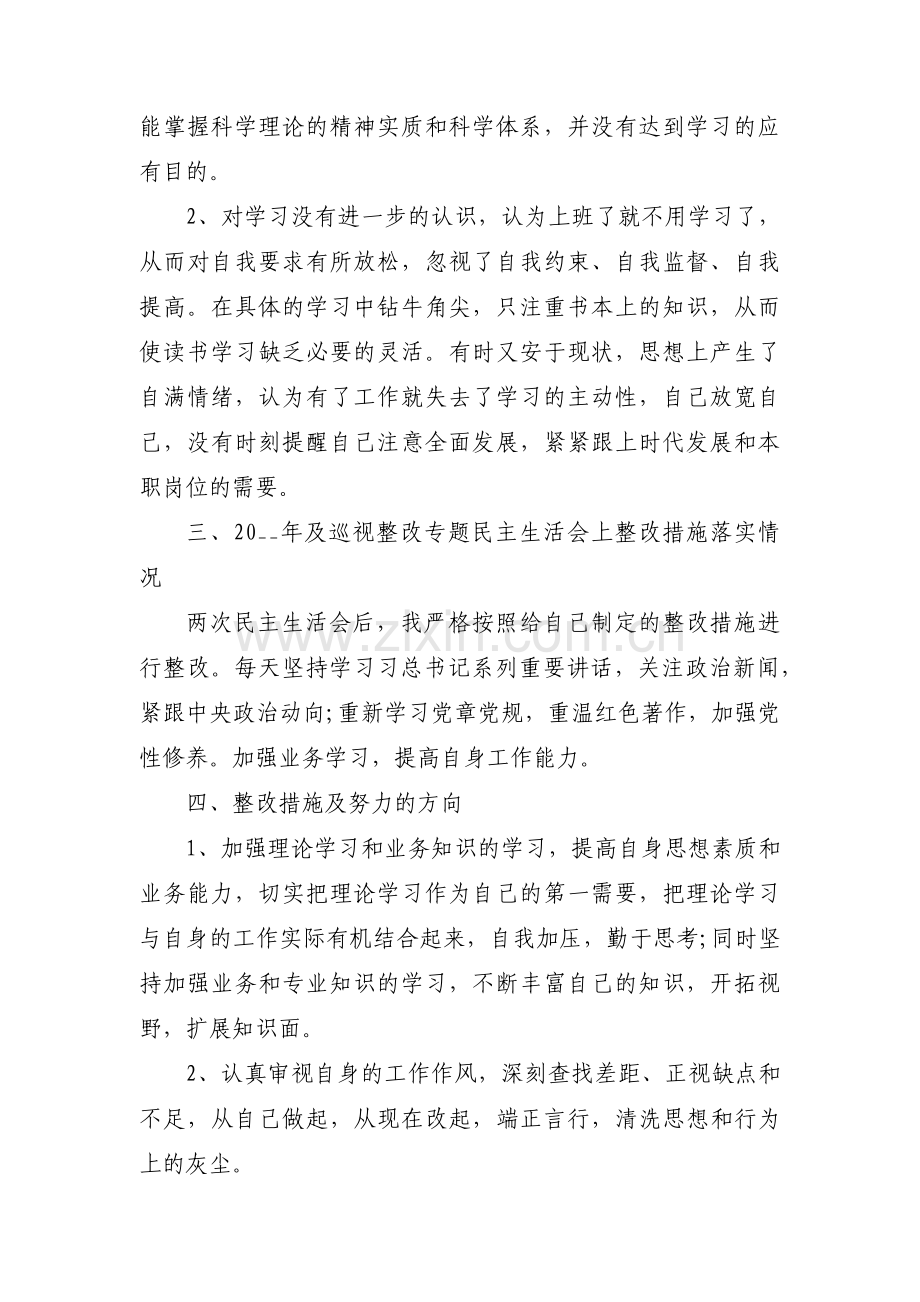 能掌握科学理论的精神实质和科学体系，并没有达到学习的应有目的。

2、对学习没有进一步的认识，认为上班了就不用学习了，从而对自我要求有所放松，忽视了自我约束、自我监督、自我提高。在具体的学习中钻牛角尖，只注重书本上的知识，从而使读书学习缺乏必要的灵活。有时又安于现状，思想上产生了自满情绪，认为有了工作就失去了学习的主动性，自己放宽自己，没有时刻提醒自己注意全面发展，紧紧跟上时代发展和本职岗位的需要。

三、20__年及巡视整改专题民主生活会上整改措施落实情况

两次民主生活会后，我严格按照给自己制定的整改措施进行整改。每天坚持学习习总书记系列重要讲话，关注政治新闻，紧跟中央政治动向;重新学习党章党规，重温红色著作，加强党性修养。加强业务学习，提高自身工作能力。

四、整改措施及努力的方向

1、加强理论学习和业务知识的学习，提高自身思想素质和业务能力，切实把理论学习作为自己的第一需要，把理论学习与自身的工作实际有机结合起来，自我加压，勤于思考;同时坚持加强业务和专业知识的学习，不断丰富自己的知识，开拓视野，扩展知识面。

2、认真审视自身的工作作风，深刻查找差距、正视缺点和不足，从自己做起，从现在改起，端正言行，清洗思想和行为上的灰尘。

www.zixin.com.cn